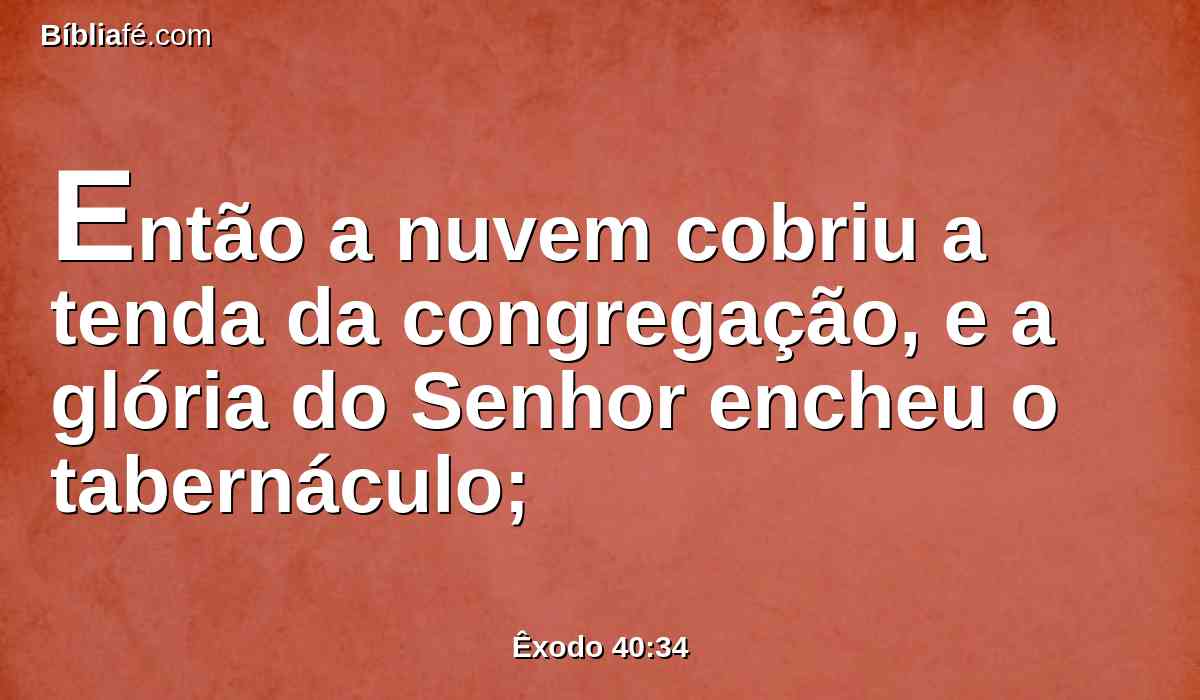 Bíbliafé.com

Então a nuvem cobriu a tenda da congregação, e a glória do Senhor encheu o tabernáculo;

Êxodo 40:34